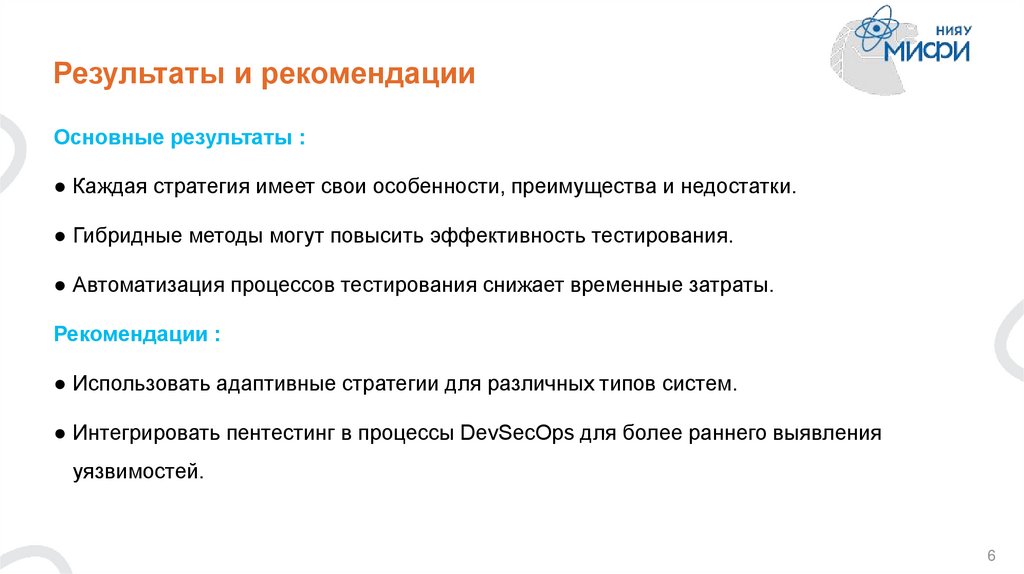 НИЯУ
МИФИ

Результаты и рекомендации

Основные результаты :

● Каждая стратегия имеет свои особенности, преимущества и недостатки.

● Гибридные методы могут повысить эффективность тестирования.

● Автоматизация процессов тестирования снижает временные затраты.

Рекомендации :

● Использовать адаптивные стратегии для различных типов систем.

● Интегрировать пентестинг в процессы DevSecOps для более раннего выявления уязвимостей.

6